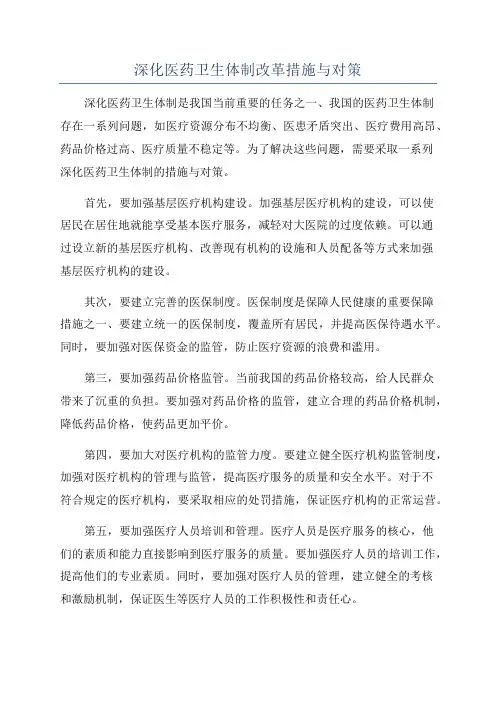 深化医药卫生体制改革措施与对策

深化医药卫生体制是我国当前重要的任务之一、我国的医药卫生体制存在一系列问题，如医疗资源分布不均衡、医患矛盾突出、医疗费用高昂、药品价格过高、医疗质量不稳定等。为了解决这些问题，需要采取一系列深化医药卫生体制的措施与对策。

首先，要加强基层医疗机构建设。加强基层医疗机构的建设，可以使居民在居住地就能享受基本医疗服务，减轻对大医院的过度依赖。可以通过设立新的基层医疗机构、改善现有机构的设施和人员配备等方式来加强基层医疗机构的建设。

其次，要建立完善的医保制度。医保制度是保障人民健康的重要保障措施之一、要建立统一的医保制度，覆盖所有居民，并提高医保待遇水平。同时，要加强对医保资金的监管，防止医疗资源的浪费和滥用。

第三，要加强药品价格监管。当前我国的药品价格较高，给人民群众带来了沉重的负担。要加强对药品价格的监管，建立合理的药品价格机制，降低药品价格，使药品更加平价。

第四，要加大对医疗机构的监管力度。要建立健全医疗机构监管制度，加强对医疗机构的管理与监管，提高医疗服务的质量和安全水平。对于不符合规定的医疗机构，要采取相应的处罚措施，保证医疗机构的正常运营。

第五，要加强医疗人员培训和管理。医疗人员是医疗服务的核心，他们的素质和能力直接影响到医疗服务的质量。要加强医疗人员的培训工作，提高他们的专业素质。同时，要加强对医疗人员的管理，建立健全的考核和激励机制，保证医生等医疗人员的工作积极性和责任心。